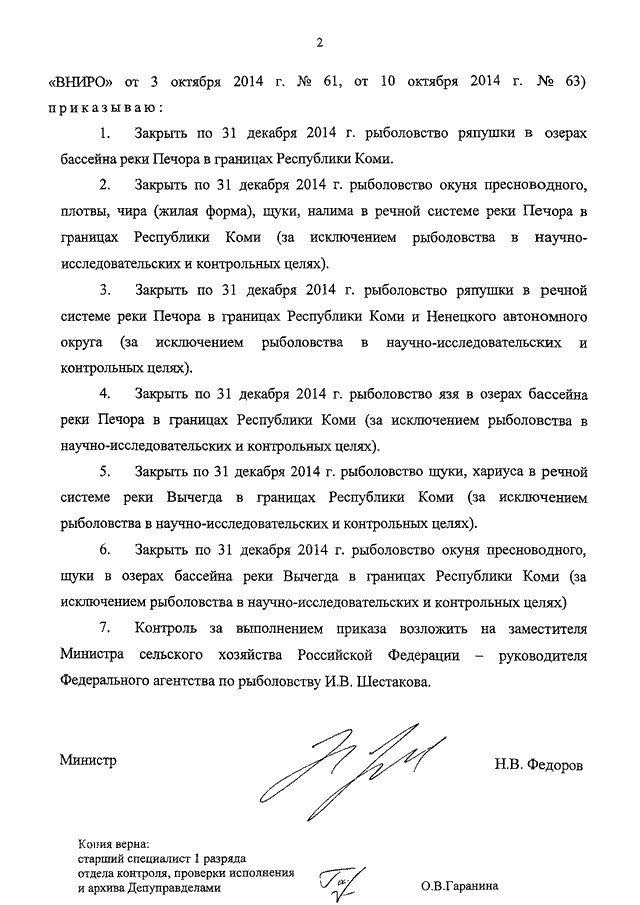 2

«ВНИРО» от 3 октября 2014 г. № 61, от 10 октября 2014 г. № 63) приказываю:

1. Закрыть по 31 декабря 2014 г. рыболовство ряпушки в озерах бассейна реки Печора в границах Республики Коми.

2. Закрыть по 31 декабря 2014 г. рыболовство окуня пресноводного, плотвы, чира (жилая форма), щуки, налима в речной системе реки Печора в границах Республики Коми (за исключением рыболовства в научно-исследовательских и контрольных целях).

3. Закрыть по 31 декабря 2014 г. рыболовство ряпушки в речной системе реки Печора в границах Республики Коми и Ненецкого автономного округа (за исключением рыболовства в научно-исследовательских и контрольных целях).

4. Закрыть по 31 декабря 2014 г. рыболовство язя в озерах бассейна реки Печора в границах Республики Коми (за исключением рыболовства в научно-исследовательских и контрольных целях).

5. Закрыть по 31 декабря 2014 г. рыболовство щуки, хариуса в речной системе реки Вычегда в границах Республики Коми (за исключением рыболовства в научно-исследовательских и контрольных целях).

6. Закрыть по 31 декабря 2014 г. рыболовство окуня пресноводного, щуки в озерах бассейна реки Вычегда в границах Республики Коми (за исключением рыболовства в научно-исследовательских и контрольных целях)

7. Контроль за выполнением приказа возложить на заместителя Министра сельского хозяйства Российской Федерации – руководителя Федерального агентства по рыболовству И.В. Шестакова.

Министр

Н.В. Федоров

Копия верна:
старший специалист 1 разряда
отдела контроля, проверки исполнения
и архива Депуправделами

О.В.Гаранина